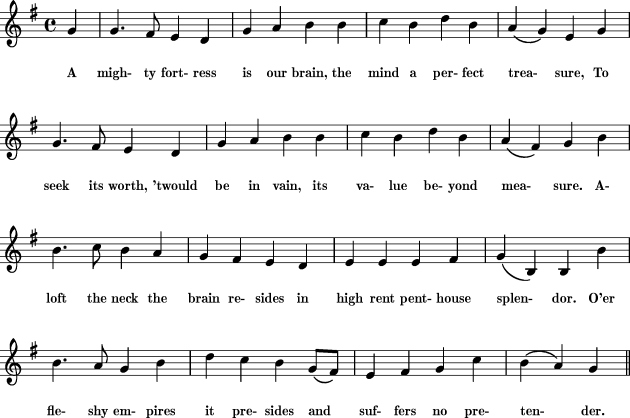 A migh- ty fort- ress is our brain, the mind a per- fect trea- sure, To

seek its worth, 'twould be in vain, its va- lue be- yond mea- sure. A-

loft the neck the brain re- sides in high rent pent- house splen- dor. O'er

fle- shy em- pires it pre- sides and suf- fers no pre- ten- der.